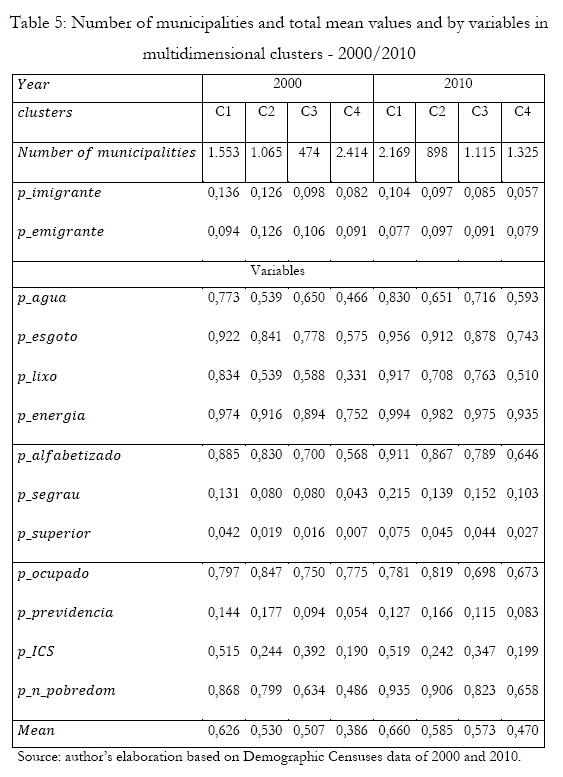 Table 5: Number of municipalities and total mean values and by variables in multidimensional clusters - 2000/2010

| Year | 2000 | | | | 2010 | | | |
|---|---|---|---|---|---|---|---|---|
| clusters | C1 | C2 | C3 | C4 | C1 | C2 | C3 | C4 |
| Number of municipalities | 1.553 | 1.065 | 474 | 2.414 | 2.169 | 898 | 1.115 | 1.325 |
| p_imigrante | 0,136 | 0,126 | 0,098 | 0,082 | 0,104 | 0,097 | 0,085 | 0,057 |
| p_emigrante | 0,094 | 0,126 | 0,106 | 0,091 | 0,077 | 0,097 | 0,091 | 0,079 |
| Variables | | | | | | | | |
| p_agua | 0,773 | 0,539 | 0,650 | 0,466 | 0,830 | 0,651 | 0,716 | 0,593 |
| p_esgoto | 0,922 | 0,841 | 0,778 | 0,575 | 0,956 | 0,912 | 0,878 | 0,743 |
| p_lixo | 0,834 | 0,539 | 0,588 | 0,331 | 0,917 | 0,708 | 0,763 | 0,510 |
| p_energia | 0,974 | 0,916 | 0,894 | 0,752 | 0,994 | 0,982 | 0,975 | 0,935 |
| p_alfabetizado | 0,885 | 0,830 | 0,700 | 0,568 | 0,911 | 0,867 | 0,789 | 0,646 |
| p_segrau | 0,131 | 0,080 | 0,080 | 0,043 | 0,215 | 0,139 | 0,152 | 0,103 |
| p_superior | 0,042 | 0,019 | 0,016 | 0,007 | 0,075 | 0,045 | 0,044 | 0,027 |
| p_ocupado | 0,797 | 0,847 | 0,750 | 0,775 | 0,781 | 0,819 | 0,698 | 0,673 |
| p_previdencia | 0,144 | 0,177 | 0,094 | 0,054 | 0,127 | 0,166 | 0,115 | 0,083 |
| p_ICS | 0,515 | 0,244 | 0,392 | 0,190 | 0,519 | 0,242 | 0,347 | 0,199 |
| p_n_pobredom | 0,868 | 0,799 | 0,634 | 0,486 | 0,935 | 0,906 | 0,823 | 0,658 |
| Mean | 0,626 | 0,530 | 0,507 | 0,386 | 0,660 | 0,585 | 0,573 | 0,470 |

Source: author's elaboration based on Demographic Censuses data of 2000 and 2010.